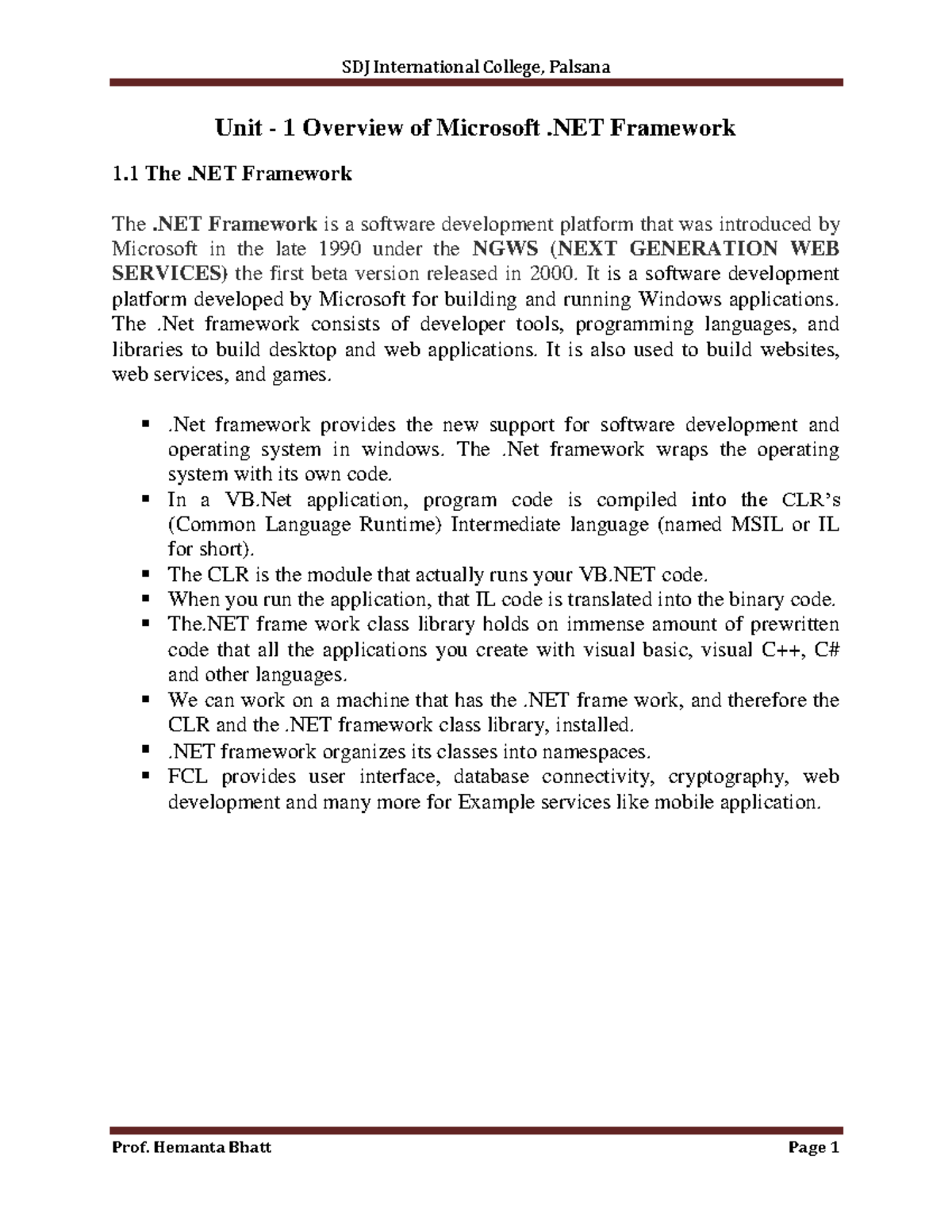 SDJ International College, Palsana

Unit - 1 Overview of Microsoft .NET Framework

1.1 The .NET Framework

The .NET Framework is a software development platform that was introduced by Microsoft in the late 1990 under the NGWS (NEXT GENERATION WEB SERVICES) the first beta version released in 2000. It is a software development platform developed by Microsoft for building and running Windows applications. The .Net framework consists of developer tools, programming languages, and libraries to build desktop and web applications. It is also used to build websites, web services, and games.

• .Net framework provides the new support for software development and operating system in windows. The .Net framework wraps the operating system with its own code.
• In a VB.Net application, program code is compiled into the CLR's (Common Language Runtime) Intermediate language (named MSIL or IL for short).
• The CLR is the module that actually runs your VB.NET code.
• When you run the application, that IL code is translated into the binary code.
• The.NET frame work class library holds on immense amount of prewritten code that all the applications you create with visual basic, visual C++, C# and other languages.
• We can work on a machine that has the .NET frame work, and therefore the CLR and the .NET framework class library, installed.
• .NET framework organizes its classes into namespaces.
• FCL provides user interface, database connectivity, cryptography, web development and many more for Example services like mobile application.

Prof. Hemanta Bhatt Page 1